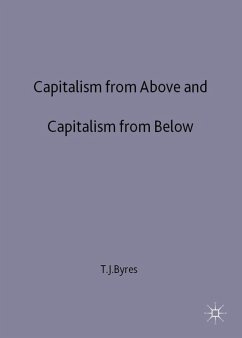 Capitalism from Above and

Capitalism from Below

T.J.Byres